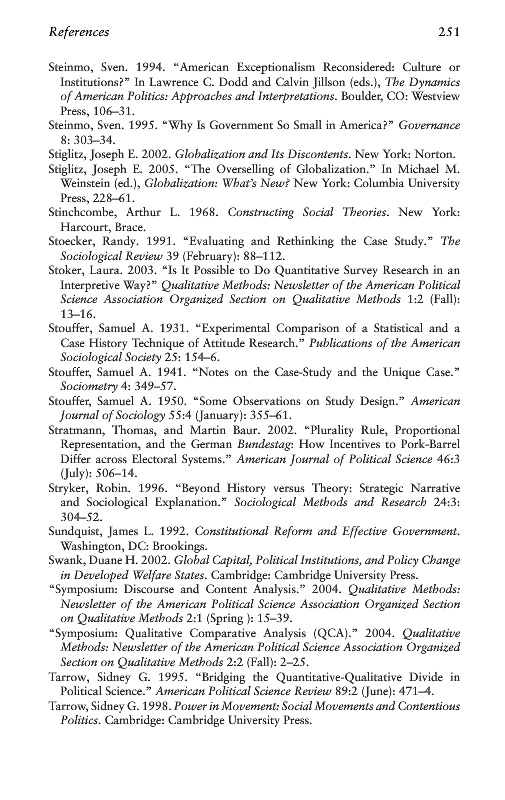 References 251

Steinmo, Sven. 1994. "American Exceptionalism Reconsidered: Culture or Institutions?" In Lawrence C. Dodd and Calvin Jillson (eds.), The Dynamics of American Politics: Approaches and Interpretations. Boulder, CO: Westview Press, 106–31.

Steinmo, Sven. 1995. "Why Is Government So Small in America?" Governance 8: 303–34.

Stiglitz, Joseph E. 2002. Globalization and Its Discontents. New York: Norton.

Stiglitz, Joseph E. 2005. "The Overselling of Globalization." In Michael M. Weinstein (ed.), Globalization: What's New? New York: Columbia University Press, 228–61.

Stinchcombe, Arthur L. 1968. Constructing Social Theories. New York: Harcourt, Brace.

Stoecker, Randy. 1991. "Evaluating and Rethinking the Case Study." The Sociological Review 39 (February): 88–112.

Stoker, Laura. 2003. "Is It Possible to Do Quantitative Survey Research in an Interpretive Way?" Qualitative Methods: Newsletter of the American Political Science Association Organized Section on Qualitative Methods 1:2 (Fall): 13–16.

Stouffer, Samuel A. 1931. "Experimental Comparison of a Statistical and a Case History Technique of Attitude Research." Publications of the American Sociological Society 25: 154–6.

Stouffer, Samuel A. 1941. "Notes on the Case-Study and the Unique Case." Sociometry 4: 349–57.

Stouffer, Samuel A. 1950. "Some Observations on Study Design." American Journal of Sociology 55:4 (January): 355–61.

Stratmann, Thomas, and Martin Baur. 2002. "Plurality Rule, Proportional Representation, and the German Bundestag: How Incentives to Pork-Barrel Differ across Electoral Systems." American Journal of Political Science 46:3 (July): 506–14.

Stryker, Robin. 1996. "Beyond History versus Theory: Strategic Narrative and Sociological Explanation." Sociological Methods and Research 24:3: 304–52.

Sundquist, James L. 1992. Constitutional Reform and Effective Government. Washington, DC: Brookings.

Swank, Duane H. 2002. Global Capital, Political Institutions, and Policy Change in Developed Welfare States. Cambridge: Cambridge University Press.

"Symposium: Discourse and Content Analysis." 2004. Qualitative Methods: Newsletter of the American Political Science Association Organized Section on Qualitative Methods 2:1 (Spring ): 15–39.

"Symposium: Qualitative Comparative Analysis (QCA)." 2004. Qualitative Methods: Newsletter of the American Political Science Association Organized Section on Qualitative Methods 2:2 (Fall): 2–25.

Tarrow, Sidney G. 1995. "Bridging the Quantitative-Qualitative Divide in Political Science." American Political Science Review 89:2 (June): 471–4.

Tarrow, Sidney G. 1998. Power in Movement: Social Movements and Contentious Politics. Cambridge: Cambridge University Press.